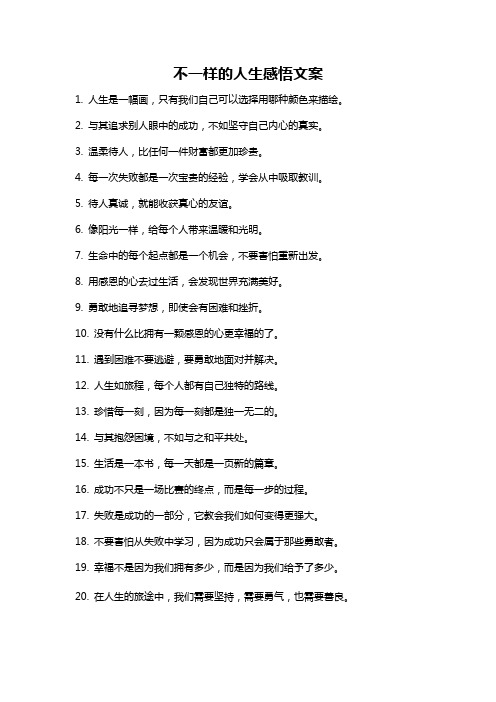 不一样的人生感悟文案

1. 人生是一幅画，只有我们自己可以选择用哪种颜色来描绘。

2. 与其追求别人眼中的成功，不如坚守自己内心的真实。

3. 温柔待人，比任何一件财富都更加珍贵。

4. 每一次失败都是一次宝贵的经验，学会从中吸取教训。

5. 待人真诚，就能收获真心的友谊。

6. 像阳光一样，给每个人带来温暖和光明。

7. 生命中的每个起点都是一个机会，不要害怕重新出发。

8. 用感恩的心去过生活，会发现世界充满美好。

9. 勇敢地追寻梦想，即使会有困难和挫折。

10. 没有什么比拥有一颗感恩的心更幸福的了。

11. 遇到困难不要逃避，要勇敢地面对并解决。

12. 人生如旅程，每个人都有自己独特的路线。

13. 珍惜每一刻，因为每一刻都是独一无二的。

14. 与其抱怨困境，不如与之和平共处。

15. 生活是一本书，每一天都是一页新的篇章。

16. 成功不只是一场比赛的终点，而是每一步的过程。

17. 失败是成功的一部分，它教会我们如何变得更强大。

18. 不要害怕从失败中学习，因为成功只会属于那些勇敢者。

19. 幸福不是因为我们拥有多少，而是因为我们给予了多少。

20. 在人生的旅途中，我们需要坚持，需要勇气，也需要善良。